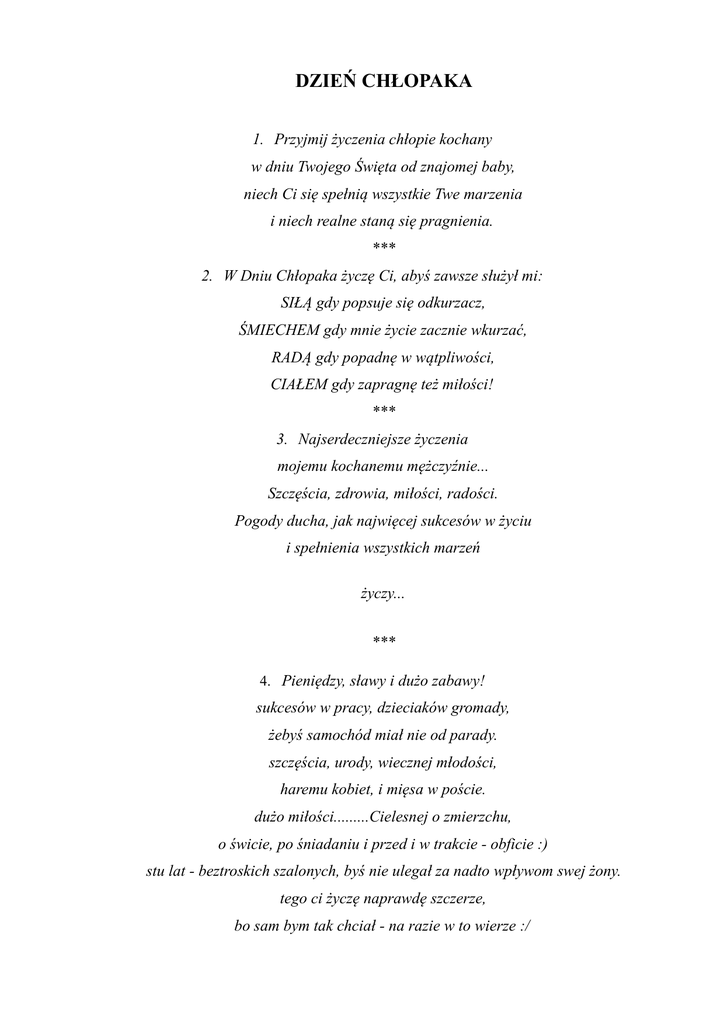 DZIEŃ CHŁOPAKA

1. Przyjmij życzenia chłopie kochany
w dniu Twojego Święta od znajomej baby,
niech Ci się spełnią wszystkie Twe marzenia
i niech realne staną się pragnienia.
***

2. W Dniu Chłopaka życzę Ci, abyś zawsze służył mi:
SIŁĄ gdy popsuje się odkurzacz,
ŚMIECHEM gdy mnie życie zacznie wkurzać,
RADĄ gdy popadnę w wątpliwości,
CIAŁEM gdy zapragnę też miłości!
***

3. Najserdeczniejsze życzenia
mojemu kochanemu mężczyźnie...
Szczęścia, zdrowia, miłości, radości.
Pogody ducha, jak najwięcej sukcesów w życiu
i spełnienia wszystkich marzeń

życzy...

***

4. Pieniędzy, sławy i dużo zabawy!
sukcesów w pracy, dzieciaków gromady,
żebyś samochód miał nie od parady.
szczęścia, urody, wiecznej młodości,
haremu kobiet, i mięsa w poście.
dużo miłości.........Cielesnej o zmierzchu,
o świcie, po śniadaniu i przed i w trakcie - obficie :)
stu lat - beztroskich szalonych, byś nie ulegał za nadto wpływom swej żony.
tego ci życzę naprawdę szczerze,
bo sam bym tak chciał - na razie w to wierze :/